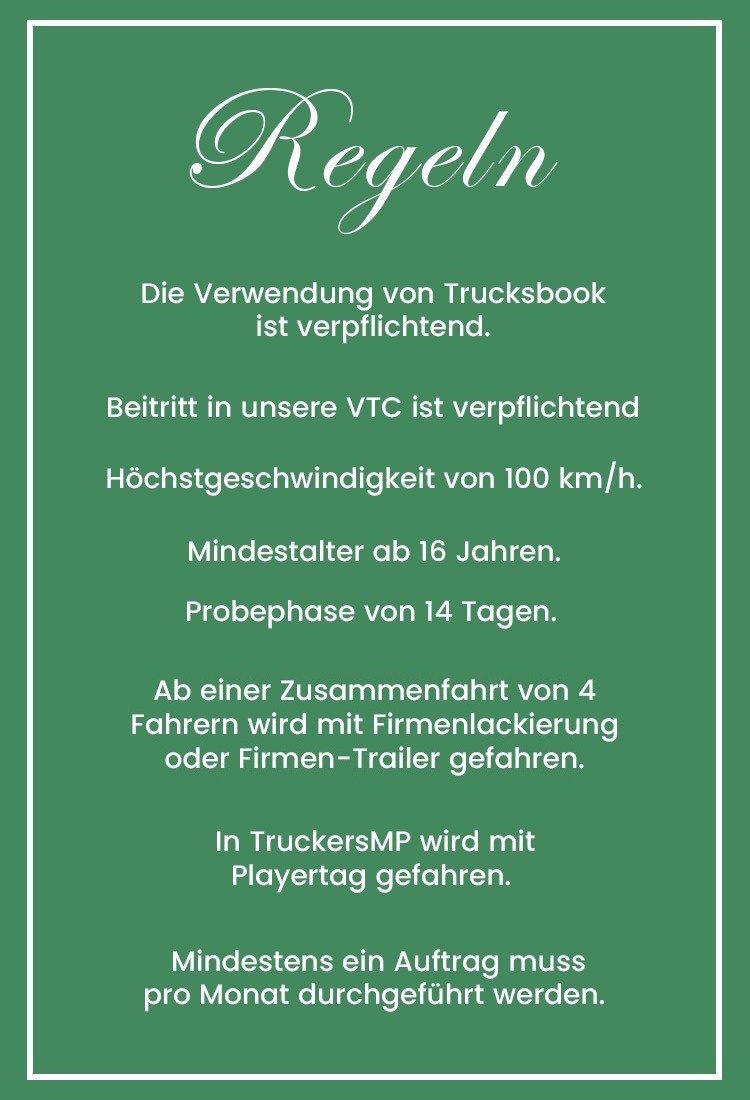 Regeln

Die Verwendung von Trucksbook ist verpflichtend.

Beitritt in unsere VTC ist verpflichtend

Höchstgeschwindigkeit von 100 km/h.

Mindestalter ab 16 Jahren.

Probephase von 14 Tagen.

Ab einer Zusammenfahrt von 4 Fahrern wird mit Firmenlackierung oder Firmen-Trailer gefahren.

In TruckersMP wird mit Playertag gefahren.

Mindestens ein Auftrag muss pro Monat durchgeführt werden.